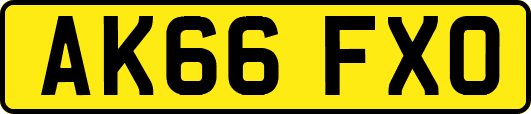 AK66 FXO